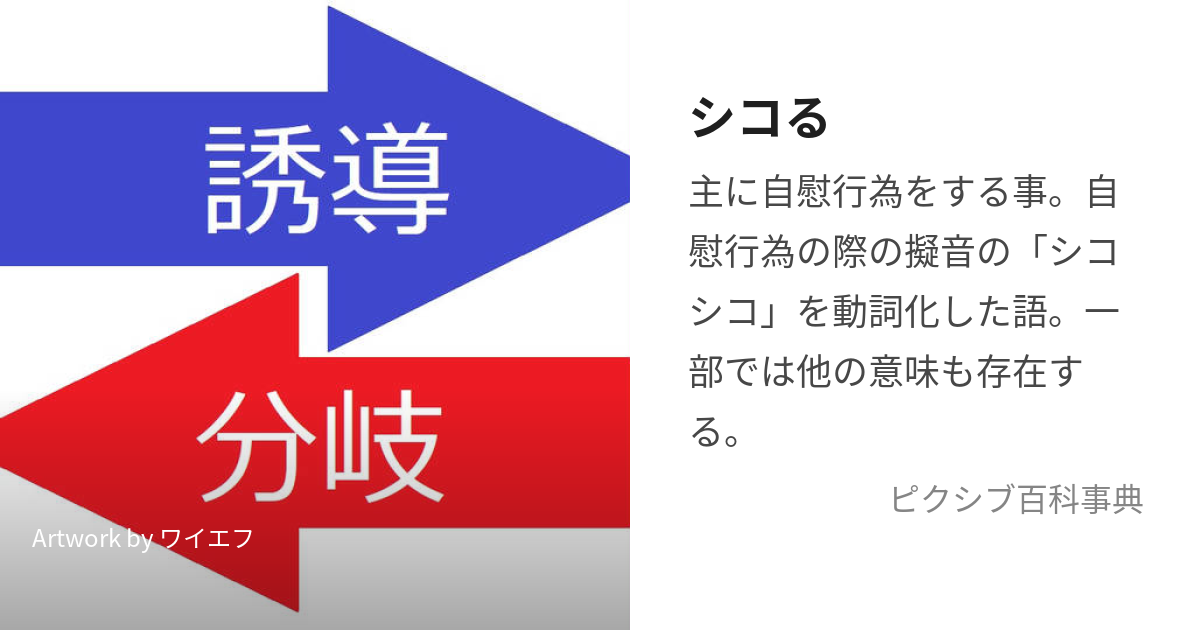 誘導

分岐

Artwork by ワイエフ

シコる

主に自慰行為をする事。自慰行為の際の擬音の「シコシコ」を動詞化した語。一部では他の意味も存在する。

ピクシブ百科事典